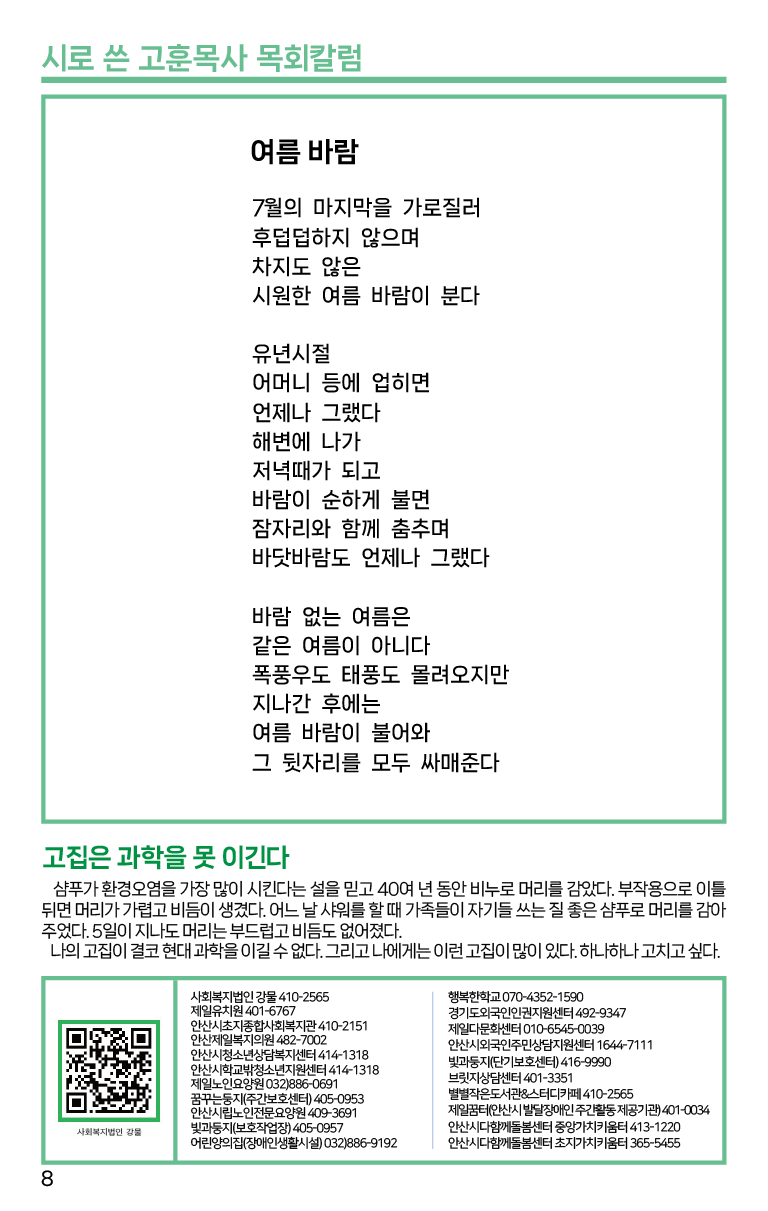 시로 쓴 고훈목사 목회칼럼

여름 바람

7월의 마지막을 가로질러
후덥덥하지 않으며
차지도 않은
시원한 여름 바람이 분다

유년시절
어머니 등에 업히면
언제나 그랬다
해변에 나가
저녁때가 되고
바람이 순하게 불면
잠자리와 함께 춤추며
바닷바람도 언제나 그랬다

바람 없는 여름은
같은 여름이 아니다
폭풍우도 태풍도 몰려오지만
지나간 후에는
여름 바람이 불어와
그 뒷자리를 모두 싸매준다

고집은 과학을 못 이긴다

샴푸가 환경오염을 가장 많이 시킨다는 설을 믿고 40여 년 동안 비누로 머리를 감았다. 부작용으로 이틀 뒤면 머리가 가렵고 비듬이 생겼다. 어느 날 샤워를 할 때 가족들이 자기들 쓰는 질 좋은 샴푸로 머리를 감아 주었다. 5일이 지나도 머리는 부드럽고 비듬도 없어졌다.
나의 고집이 결코 현대 과학을 이길 수 없다. 그리고 나에게는 이런 고집이 많이 있다. 하나하나 고치고 싶다.

사회복지법인 강물

사회복지법인 강물 410-2565
제일유치원 401-6767
안산시초지종합사회복지관 410-2151
안산제일복지의원 482-7002
안산시청소년상담복지센터 414-1318
안산시학교밖청소년지원센터 414-1318
제일노인요양원 032)886-0691
꿈꾸는둥지(주간보호센터) 405-0953
안산시립노인전문요양원 409-3691
빛과둥지(보호작업장) 405-0957
어린양의집(장애인생활시설) 032)886-9192

행복한학교 070-4352-1590
경기도외국인인권지원센터 492-9347
제일다문화센터 010-6545-0039
안산시외국인주민상담지원센터 1644-7111
빛과둥지(단기보호센터) 416-9990
브릿지상담센터 401-3351
별별작은도서관&스터디카페 410-2565
제일꿈터(안산시 발달장애인 주간활동 제공기관) 401-0034
안산시다함께돌봄센터 중앙가치키움터 413-1220
안산시다함께돌봄센터 초지가치키움터 365-5455

8